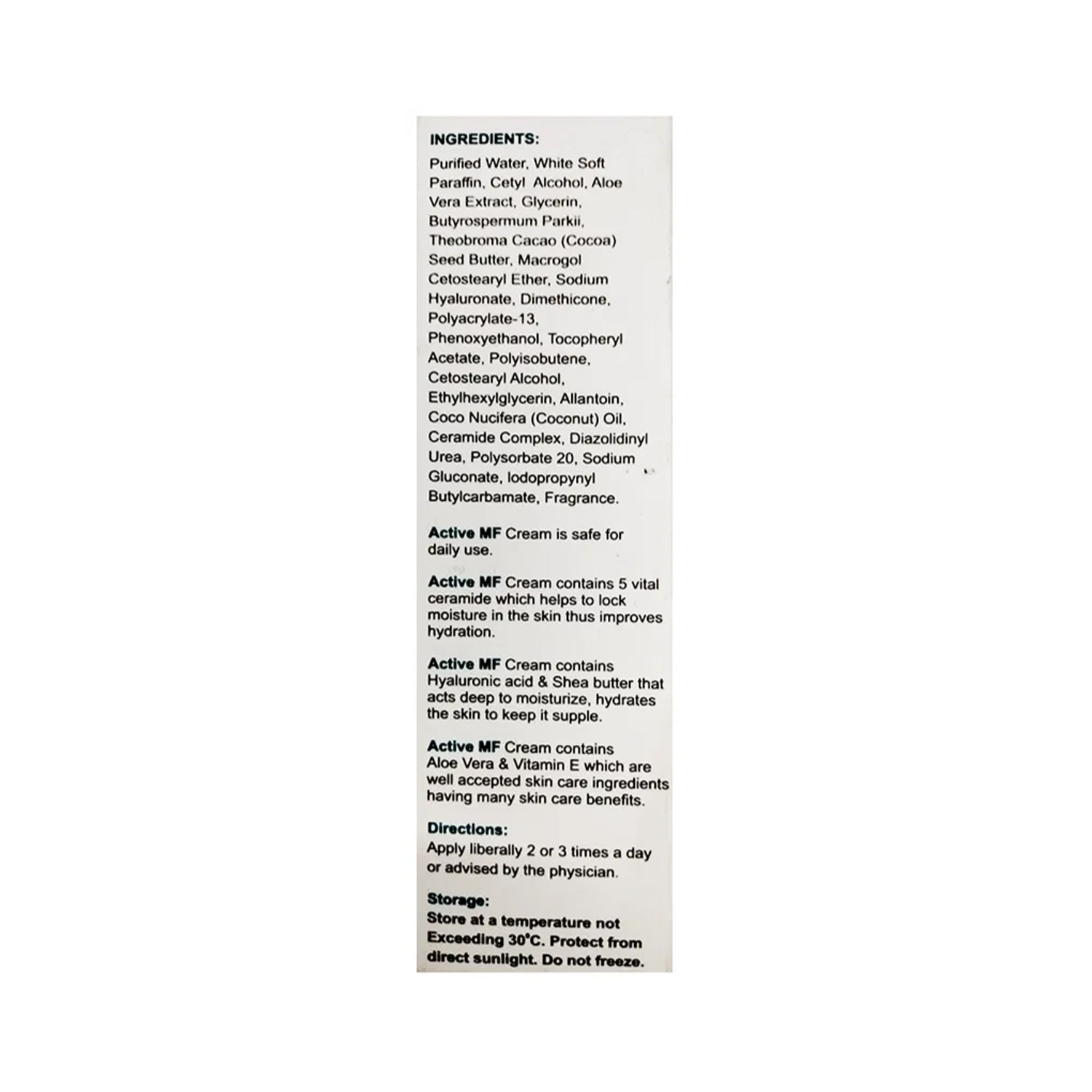 INGREDIENTS:

Purified Water, White Soft Paraffin, Cetyl Alcohol, Aloe Vera Extract, Glycerin, Butyrospermum Parkii, Theobroma Cacao (Cocoa) Seed Butter, Macrogol Cetostearyl Ether, Sodium Hyaluronate, Dimethicone, Polyacrylate-13, Phenoxyethanol, Tocopheryl Acetate, Polyisobutene, Cetostearyl Alcohol, Ethylhexylglycerin, Allantoin, Coco Nucifera (Coconut) Oil, Ceramide Complex, Diazolidinyl Urea, Polysorbate 20, Sodium Gluconate, Iodopropynyl Butylcarbamate, Fragrance.

Active MF Cream is safe for daily use.

Active MF Cream contains 5 vital ceramide which helps to lock moisture in the skin thus improves hydration.

Active MF Cream contains Hyaluronic acid & Shea butter that acts deep to moisturize, hydrates the skin to keep it supple.

Active MF Cream contains Aloe Vera & Vitamin E which are well accepted skin care ingredients having many skin care benefits.

Directions:
Apply liberally 2 or 3 times a day or advised by the physician.

Storage:
Store at a temperature not Exceeding 30°C. Protect from direct sunlight. Do not freeze.